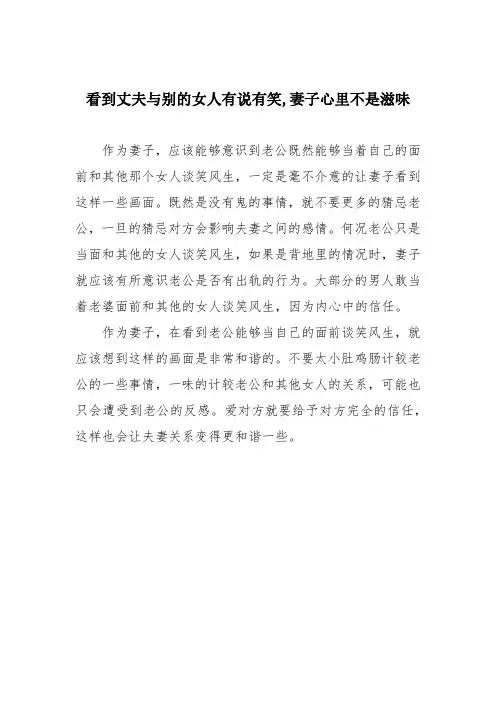 看到丈夫与别的女人有说有笑,妻子心里不是滋味

作为妻子，应该能够意识到老公既然能够当着自己的面前和其他那个女人谈笑风生，一定是毫不介意的让妻子看到这样一些画面。既然是没有鬼的事情，就不要更多的猜忌老公，一旦的猜忌对方会影响夫妻之间的感情。何况老公只是当面和其他的女人谈笑风生，如果是背地里的情况时，妻子就应该有所意识老公是否有出轨的行为。大部分的男人敢当着老婆面前和其他的女人谈笑风生，因为内心中的信任。

作为妻子，在看到老公能够当自己的面前谈笑风生，就应该想到这样的画面是非常和谐的。不要太小肚鸡肠计较老公的一些事情，一味的计较老公和其他女人的关系，可能也只会遭受到老公的反感。爱对方就要给予对方完全的信任，这样也会让夫妻关系变得更和谐一些。